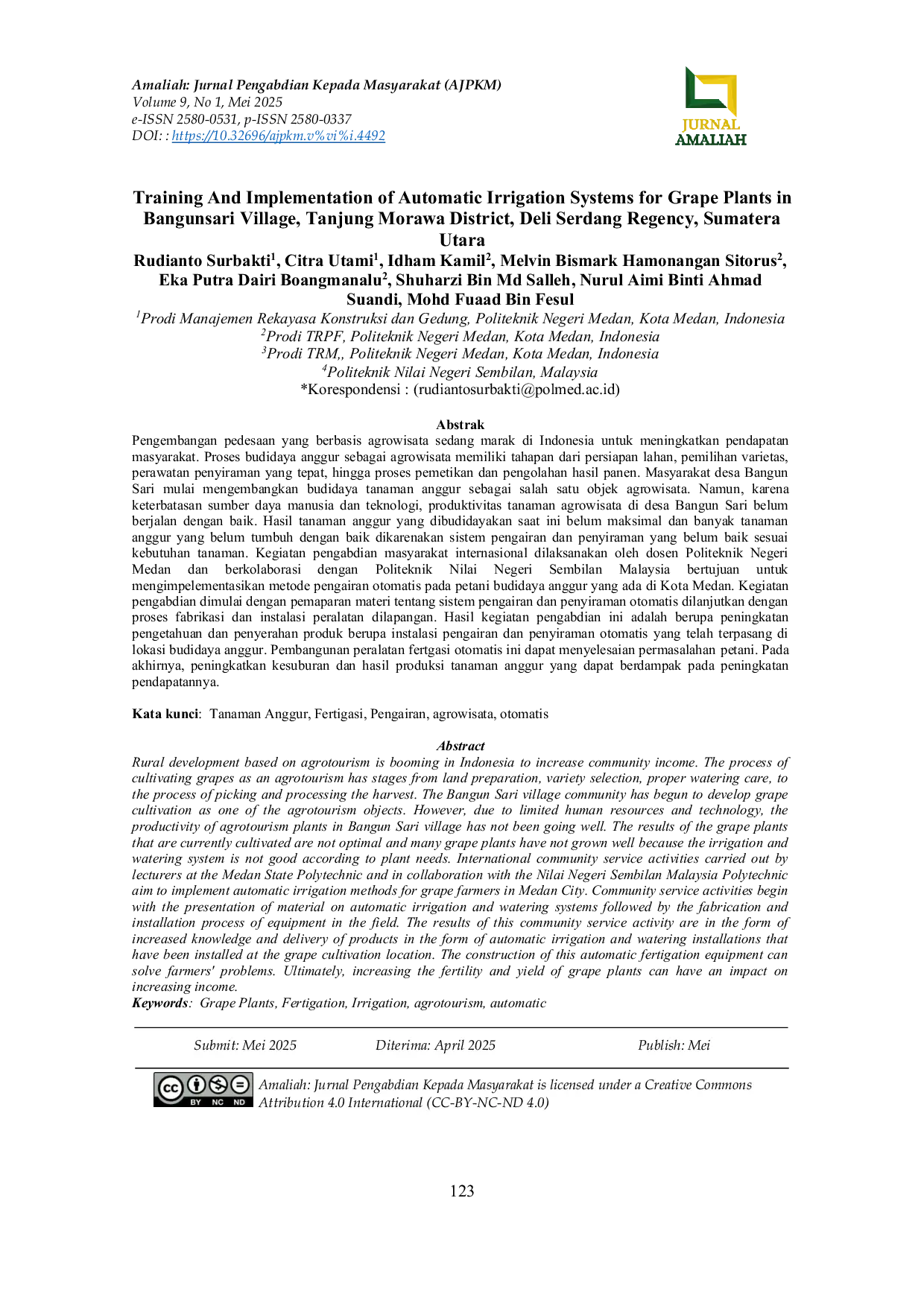 Amaliah: Jurnal Pengabdian Kepada Masyarakat (AJPKM)
Volume 9, No 1, Mei 2025
e-ISSN 2580-0531, p-ISSN 2580-0337
DOI: : https://10.32696/ajpkm.v%vi%i.4492

JURNAL AMALIAH

Training And Implementation of Automatic Irrigation Systems for Grape Plants in Bangunsari Village, Tanjung Morawa District, Deli Serdang Regency, Sumatera Utara
Rudianto Surbakti$^1$, Citra Utami$^1$, Idham Kamil$^2$, Melvin Bismark Hamonangan Sitorus$^2$, Eka Putra Dairi Boangmanalu$^2$, Shuharzi Bin Md Salleh, Nurul Aimi Binti Ahmad Suandi, Mohd Fuaad Bin Fesul
$^1$Prodi Manajemen Rekayasa Konstruksi dan Gedung, Politeknik Negeri Medan, Kota Medan, Indonesia
$^2$Prodi TRPF, Politeknik Negeri Medan, Kota Medan, Indonesia
$^3$Prodi TRM,, Politeknik Negeri Medan, Kota Medan, Indonesia
$^4$Politeknik Nilai Negeri Sembilan, Malaysia
*Korespondensi : (rudiantosurbakti@polmed.ac.id)

Abstrak
Pengembangan pedesaan yang berbasis agrowisata sedang marak di Indonesia untuk meningkatkan pendapatan masyarakat. Proses budidaya anggur sebagai agrowisata memiliki tahapan dari persiapan lahan, pemilihan varietas, perawatan penyiraman yang tepat, hingga proses pemetikan dan pengolahan hasil panen. Masyarakat desa Bangun Sari mulai mengembangkan budidaya tanaman anggur sebagai salah satu objek agrowisata. Namun, karena keterbatasan sumber daya manusia dan teknologi, produktivitas tanaman agrowisata di desa Bangun Sari belum berjalan dengan baik. Hasil tanaman anggur yang dibudidayakan saat ini belum maksimal dan banyak tanaman anggur yang belum tumbuh dengan baik dikarenakan sistem pengairan dan penyiraman yang belum baik sesuai kebutuhan tanaman. Kegiatan pengabdian masyarakat internasional dilaksanakan oleh dosen Politeknik Negeri Medan dan berkolaborasi dengan Politeknik Nilai Negeri Sembilan Malaysia bertujuan untuk mengimpelementasikan metode pengairan otomatis pada petani budidaya anggur yang ada di Kota Medan. Kegiatan pengabdian dimulai dengan pemaparan materi tentang sistem pengairan dan penyiraman otomatis dilanjutkan dengan proses fabrikasi dan instalasi peralatan dilapangan. Hasil kegiatan pengabdian ini adalah berupa peningkatan pengetahuan dan penyerahan produk berupa instalasi pengairan dan penyiraman otomatis yang telah terpasang di lokasi budidaya anggur. Pembangunan peralatan fertgasi otomatis ini dapat menyelesaian permasalahan petani. Pada akhirnya, peningkatkan kesuburan dan hasil produksi tanaman anggur yang dapat berdampak pada peningkatan pendapatannya.

Kata kunci: Tanaman Anggur, Fertigasi, Pengairan, agrowisata, otomatis

Abstract
Rural development based on agrotourism is booming in Indonesia to increase community income. The process of cultivating grapes as an agrotourism has stages from land preparation, variety selection, proper watering care, to the process of picking and processing the harvest. The Bangun Sari village community has begun to develop grape cultivation as one of the agrotourism objects. However, due to limited human resources and technology, the productivity of agrotourism plants in Bangun Sari village has not been going well. The results of the grape plants that are currently cultivated are not optimal and many grape plants have not grown well because the irrigation and watering system is not good according to plant needs. International community service activities carried out by lecturers at the Medan State Polytechnic and in collaboration with the Nilai Negeri Sembilan Malaysia Polytechnic aim to implement automatic irrigation methods for grape farmers in Medan City. Community service activities begin with the presentation of material on automatic irrigation and watering systems followed by the fabrication and installation process of equipment in the field. The results of this community service activity are in the form of increased knowledge and delivery of products in the form of automatic irrigation and watering installations that have been installed at the grape cultivation location. The construction of this automatic fertigation equipment can solve farmers' problems. Ultimately, increasing the fertility and yield of grape plants can have an impact on increasing income.
Keywords: Grape Plants, Fertigation, Irrigation, agrotourism, automatic

Submit: Mei 2025 Diterima: April 2025 Publish: Mei

BY NC ND
Amaliah: Jurnal Pengabdian Kepada Masyarakat is licensed under a Creative Commons Attribution 4.0 International (CC-BY-NC-ND 4.0)

123